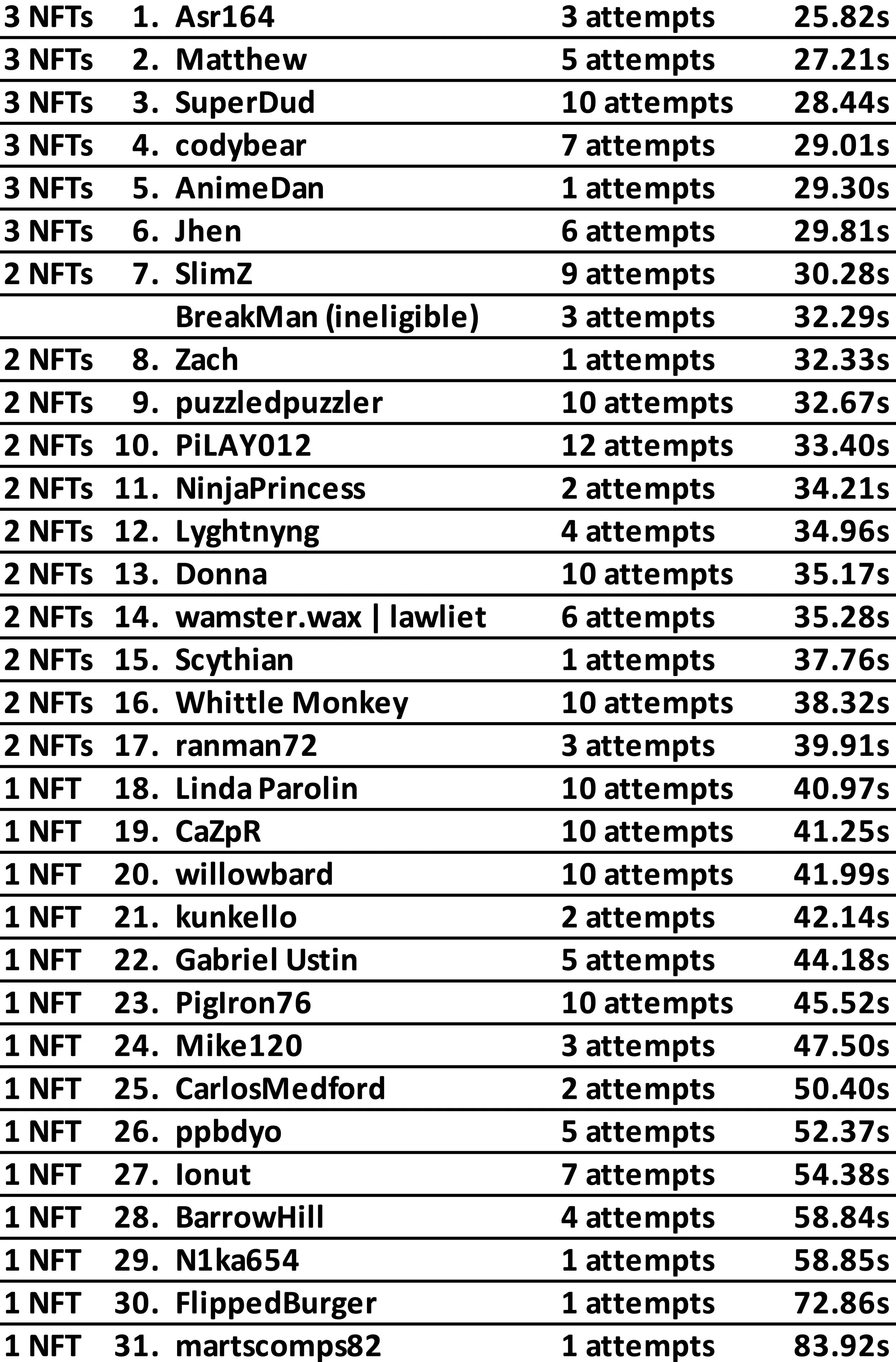 | | | | | |
|---|---|---|---|---|
| 3 NFTs | 1. | Asr164 | 3 attempts | 25.82s |
| 3 NFTs | 2. | Matthew | 5 attempts | 27.21s |
| 3 NFTs | 3. | SuperDud | 10 attempts | 28.44s |
| 3 NFTs | 4. | codybear | 7 attempts | 29.01s |
| 3 NFTs | 5. | AnimeDan | 1 attempts | 29.30s |
| 3 NFTs | 6. | Jhen | 6 attempts | 29.81s |
| 2 NFTs | 7. | SlimZ | 9 attempts | 30.28s |
| | | BreakMan (ineligible) | 3 attempts | 32.29s |
| 2 NFTs | 8. | Zach | 1 attempts | 32.33s |
| 2 NFTs | 9. | puzzledpuzzler | 10 attempts | 32.67s |
| 2 NFTs | 10. | PiLAY012 | 12 attempts | 33.40s |
| 2 NFTs | 11. | NinjaPrincess | 2 attempts | 34.21s |
| 2 NFTs | 12. | Lyghtnyng | 4 attempts | 34.96s |
| 2 NFTs | 13. | Donna | 10 attempts | 35.17s |
| 2 NFTs | 14. | wamster.wax \| lawliet | 6 attempts | 35.28s |
| 2 NFTs | 15. | Scythian | 1 attempts | 37.76s |
| 2 NFTs | 16. | Whittle Monkey | 10 attempts | 38.32s |
| 2 NFTs | 17. | ranman72 | 3 attempts | 39.91s |
| 1 NFT | 18. | Linda Parolin | 10 attempts | 40.97s |
| 1 NFT | 19. | CaZpR | 10 attempts | 41.25s |
| 1 NFT | 20. | willowbard | 10 attempts | 41.99s |
| 1 NFT | 21. | kunkello | 2 attempts | 42.14s |
| 1 NFT | 22. | Gabriel Ustin | 5 attempts | 44.18s |
| 1 NFT | 23. | PigIron76 | 10 attempts | 45.52s |
| 1 NFT | 24. | Mike120 | 3 attempts | 47.50s |
| 1 NFT | 25. | CarlosMedford | 2 attempts | 50.40s |
| 1 NFT | 26. | ppbdyo | 5 attempts | 52.37s |
| 1 NFT | 27. | Ionut | 7 attempts | 54.38s |
| 1 NFT | 28. | BarrowHill | 4 attempts | 58.84s |
| 1 NFT | 29. | N1ka654 | 1 attempts | 58.85s |
| 1 NFT | 30. | FlippedBurger | 1 attempts | 72.86s |
| 1 NFT | 31. | martscomps82 | 1 attempts | 83.92s |